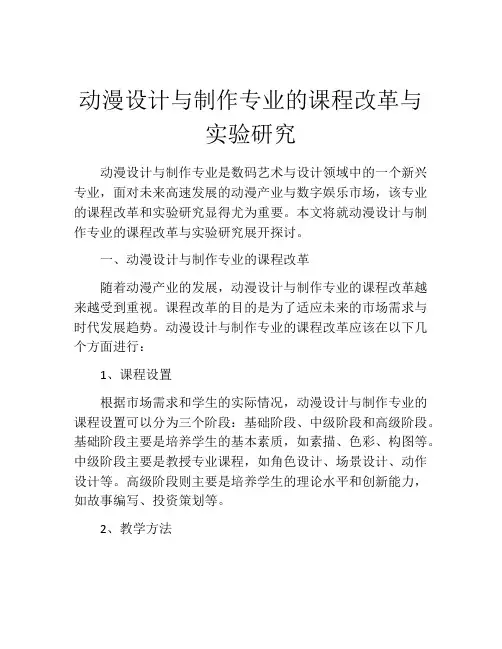 动漫设计与制作专业的课程改革与实验研究

动漫设计与制作专业是数码艺术与设计领域中的一个新兴专业，面对未来高速发展的动漫产业与数字娱乐市场，该专业的课程改革和实验研究显得尤为重要。本文将就动漫设计与制作专业的课程改革与实验研究展开探讨。

一、动漫设计与制作专业的课程改革

随着动漫产业的发展，动漫设计与制作专业的课程改革越来越受到重视。课程改革的目的是为了适应未来的市场需求与时代发展趋势。动漫设计与制作专业的课程改革应该在以下几个方面进行：

1、课程设置

根据市场需求和学生的实际情况，动漫设计与制作专业的课程设置可以分为三个阶段：基础阶段、中级阶段和高级阶段。基础阶段主要是培养学生的基本素质，如素描、色彩、构图等。中级阶段主要是教授专业课程，如角色设计、场景设计、动作设计等。高级阶段则主要是培养学生的理论水平和创新能力，如故事编写、投资策划等。

2、教学方法